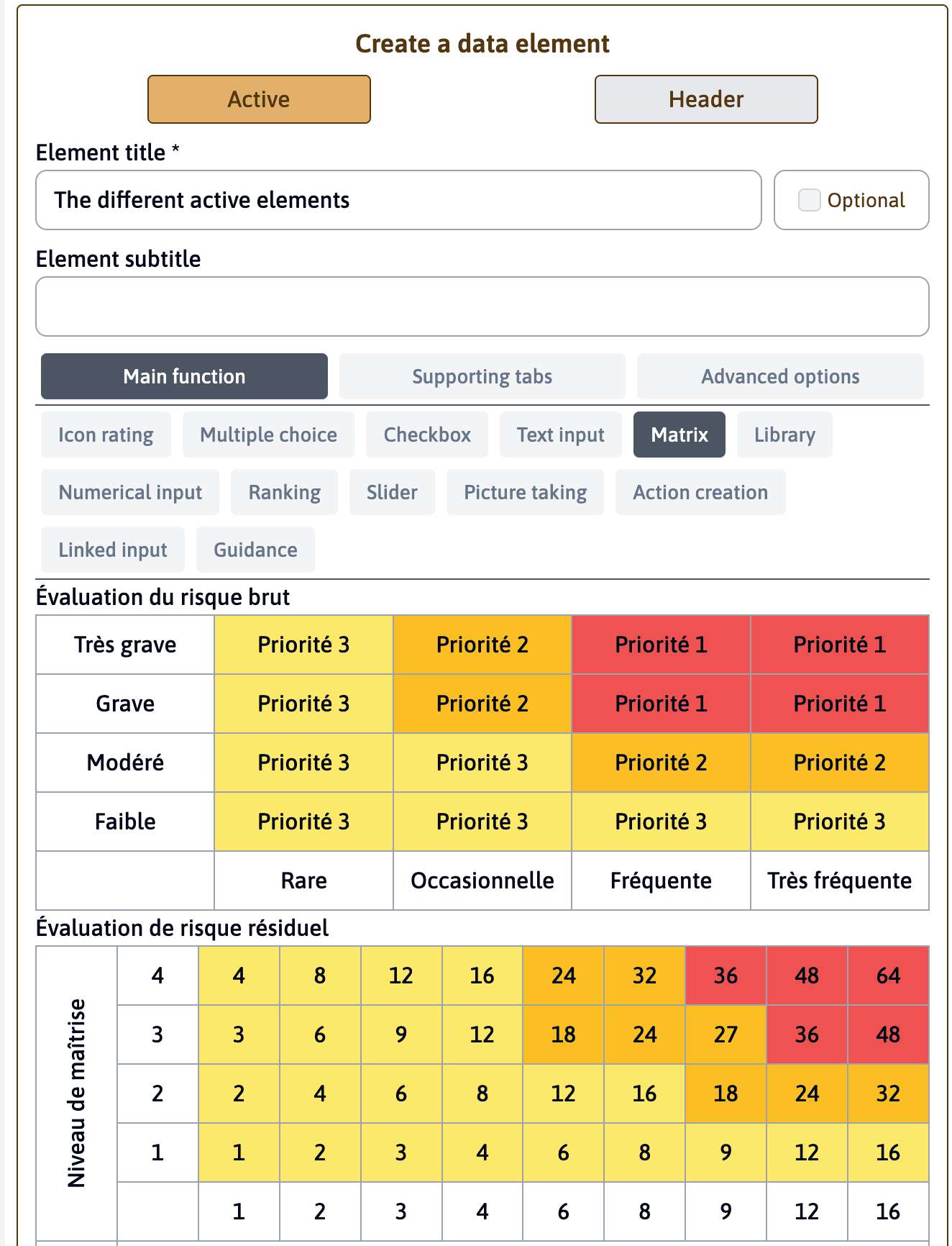 Create a data element

Active

Header

Element title *

The different active elements

Optional

Element subtitle

Main function

Supporting tabs

Advanced options

Icon rating

Multiple choice

Checkbox

Text input

Matrix

Library

Numerical input

Ranking

Slider

Picture taking

Action creation

Linked input

Guidance

Évaluation du risque brut

| Très grave | Priorité 3 | Priorité 2 | Priorité 1 | Priorité 1 |
|---|---|---|---|---|
| Grave | Priorité 3 | Priorité 2 | Priorité 1 | Priorité 1 |
| Modéré | Priorité 3 | Priorité 3 | Priorité 2 | Priorité 2 |
| Faible | Priorité 3 | Priorité 3 | Priorité 3 | Priorité 3 |
| | Rare | Occasionnelle | Fréquente | Très fréquente |

Évaluation de risque résiduel

| Niveau de maîtrise | 4 | 4 | 8 | 12 | 16 | 24 | 32 | 36 | 48 | 64 |
|---|---|---|---|---|---|---|---|---|---|---|
| | 3 | 3 | 6 | 9 | 12 | 18 | 24 | 27 | 36 | 48 |
| | 2 | 2 | 4 | 6 | 8 | 12 | 16 | 18 | 24 | 32 |
| | 1 | 1 | 2 | 3 | 4 | 6 | 8 | 9 | 12 | 16 |
| | | 1 | 2 | 3 | 4 | 6 | 8 | 9 | 12 | 16 |